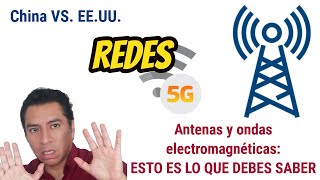 China VS. EE.UU.

REDES

5G

Antenas y ondas electromagnéticas: ESTO ES LO QUE DEBES SABER